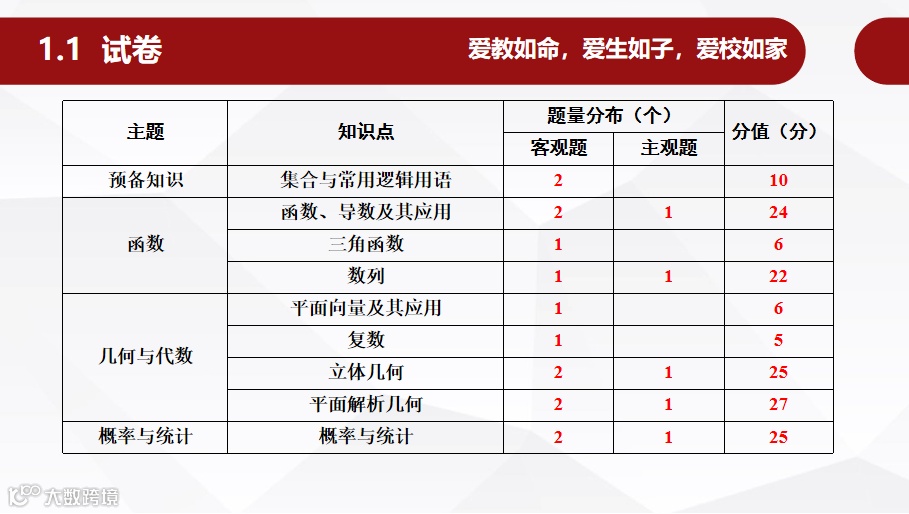 1.1 试卷

爱教如命，爱生如子，爱校如家

| 主题 | 知识点 | 题量分布（个） | | 分值（分） |
|---|---|---|---|---|
| | | 客观题 | 主观题 | |
| 预备知识 | 集合与常用逻辑用语 | 2 | | 10 |
| 函数 | 函数、导数及其应用 | 2 | 1 | 24 |
| | 三角函数 | 1 | | 6 |
| | 数列 | 1 | 1 | 22 |
| 几何与代数 | 平面向量及其应用 | 1 | | 6 |
| | 复数 | 1 | | 5 |
| | 立体几何 | 2 | 1 | 25 |
| | 平面解析几何 | 2 | 1 | 27 |
| 概率与统计 | 概率与统计 | 2 | 1 | 25 |

大数跨境